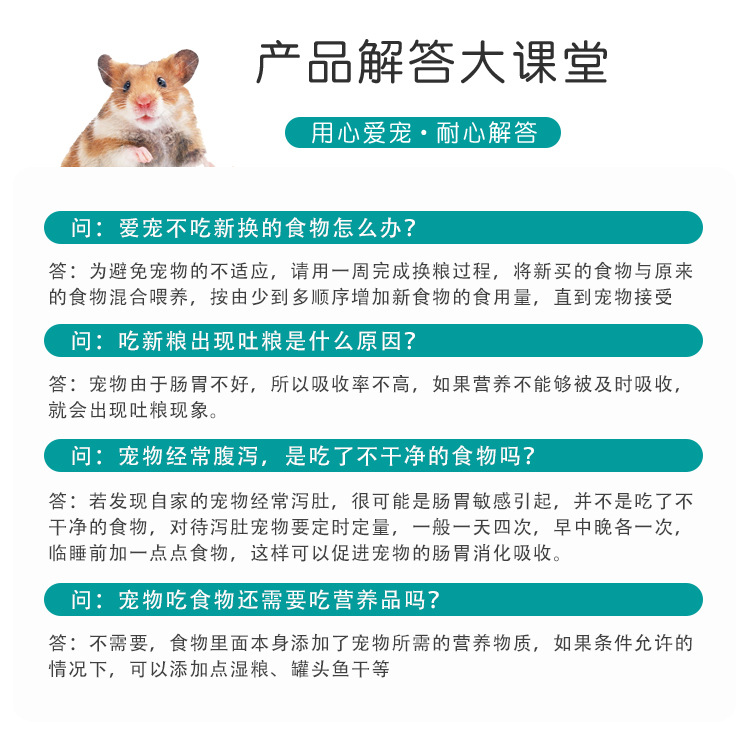 产品解答大课堂

用心爱宠·耐心解答

问：爱宠不吃新换的食物怎么办？

答：为避免宠物的不适应，请用一周完成换粮过程，将新买的食物与原来的食物混合喂养，按由少到多顺序增加新食物的食用量，直到宠物接受

问：吃新粮出现吐粮是什么原因？

答：宠物由于肠胃不好，所以吸收率不高，如果营养不能够被及时吸收，就会出现吐粮现象。

问：宠物经常腹泻，是吃了不干净的食物吗？

答：若发现自家的宠物经常泻肚，很可能是肠胃敏感引起，并不是吃了不干净的食物，对待泻肚宠物要定时定量，一般一天四次，早中晚各一次，临睡前加一点点食物，这样可以促进宠物的肠胃消化吸收。

问：宠物吃食物还需要吃营养品吗？

答：不需要，食物里面本身添加了宠物所需的营养物质，如果条件允许的情况下，可以添加点湿粮、罐头鱼干等